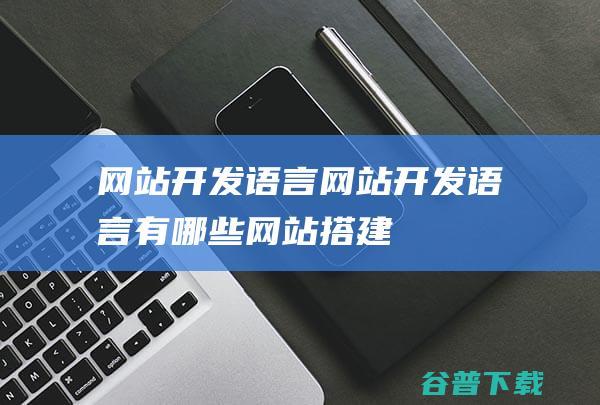 网站开发语言网站开发语言有哪些网站搭建

谷普下载